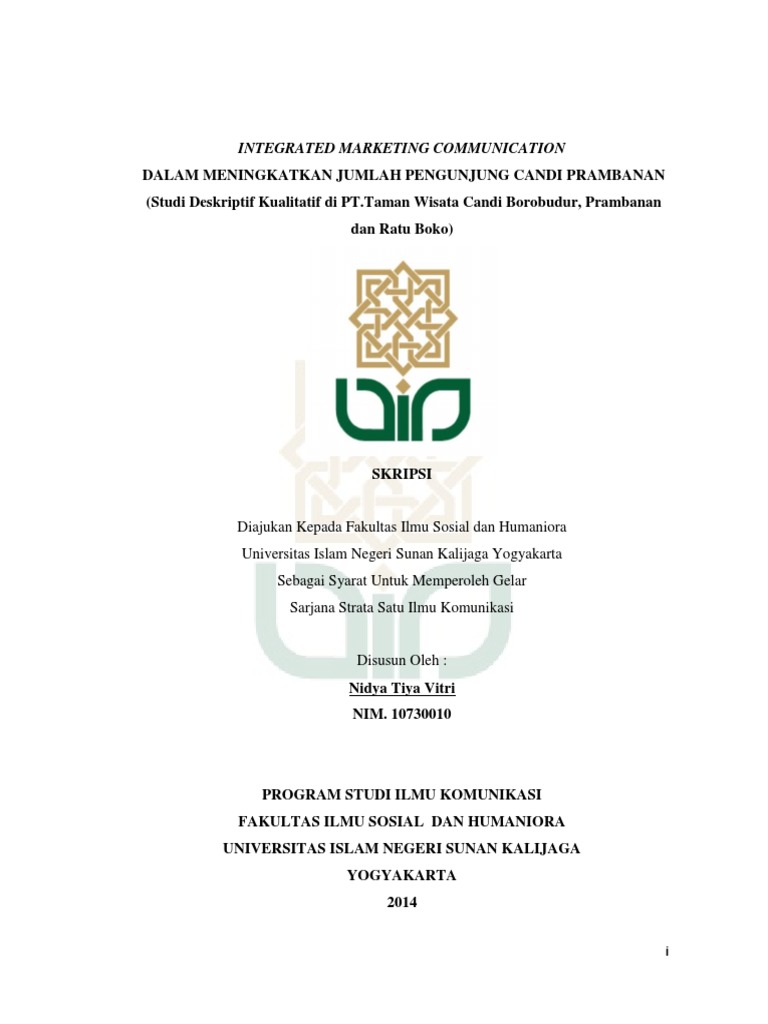 INTEGRATED MARKETING COMMUNICATION
DALAM MENINGKATKAN JUMLAH PENGUNJUNG CANDI PRAMBANAN
(Studi Deskriptif Kualitatif di PT.Taman Wisata Candi Borobudur, Prambanan dan Ratu Boko)

SKRIPSI

Diajukan Kepada Fakultas Ilmu Sosial dan Humaniora
Universitas Islam Negeri Sunan Kalijaga Yogyakarta
Sebagai Syarat Untuk Memperoleh Gelar
Sarjana Strata Satu Ilmu Komunikasi

Disusun Oleh :
Nidya Tiya Vitri
NIM. 10730010

PROGRAM STUDI ILMU KOMUNIKASI
FAKULTAS ILMU SOSIAL DAN HUMANIORA
UNIVERSITAS ISLAM NEGERI SUNAN KALIJAGA
YOGYAKARTA
2014

i